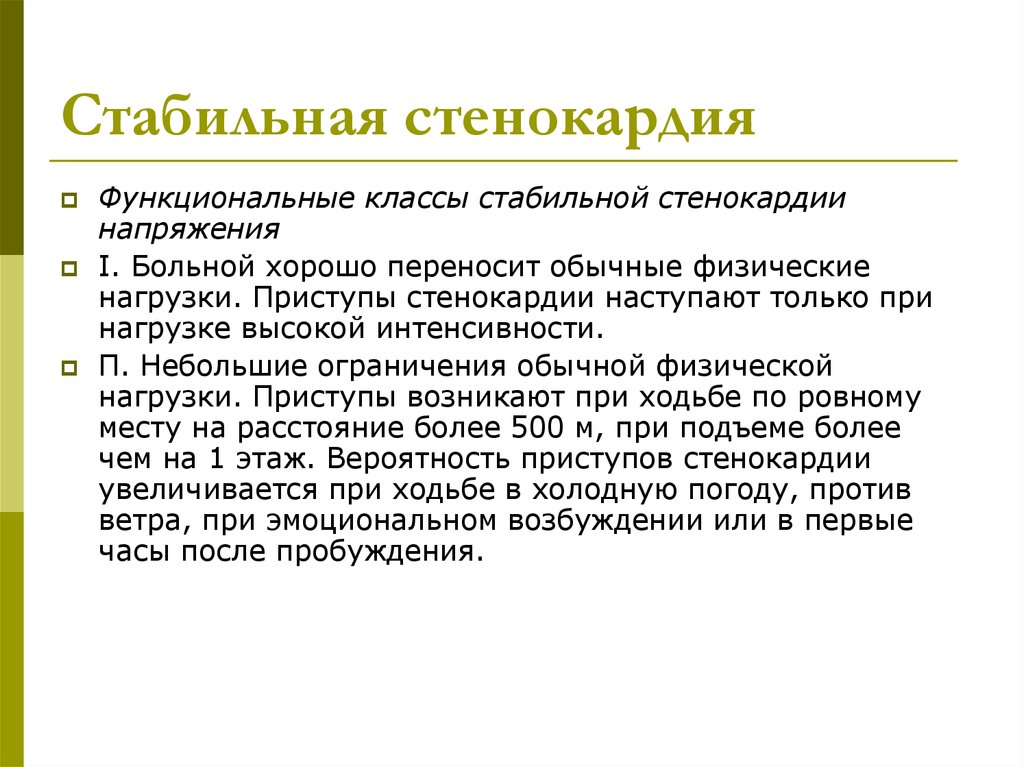 Стабильная стенокардия

Функциональные классы стабильной стенокардии напряжения

I. Больной хорошо переносит обычные физические нагрузки. Приступы стенокардии наступают только при нагрузке высокой интенсивности.

П. Небольшие ограничения обычной физической нагрузки. Приступы возникают при ходьбе по ровному месту на расстояние более 500 м, при подъеме более чем на 1 этаж. Вероятность приступов стенокардии увеличивается при ходьбе в холодную погоду, против ветра, при эмоциональном возбуждении или в первые часы после пробуждения.